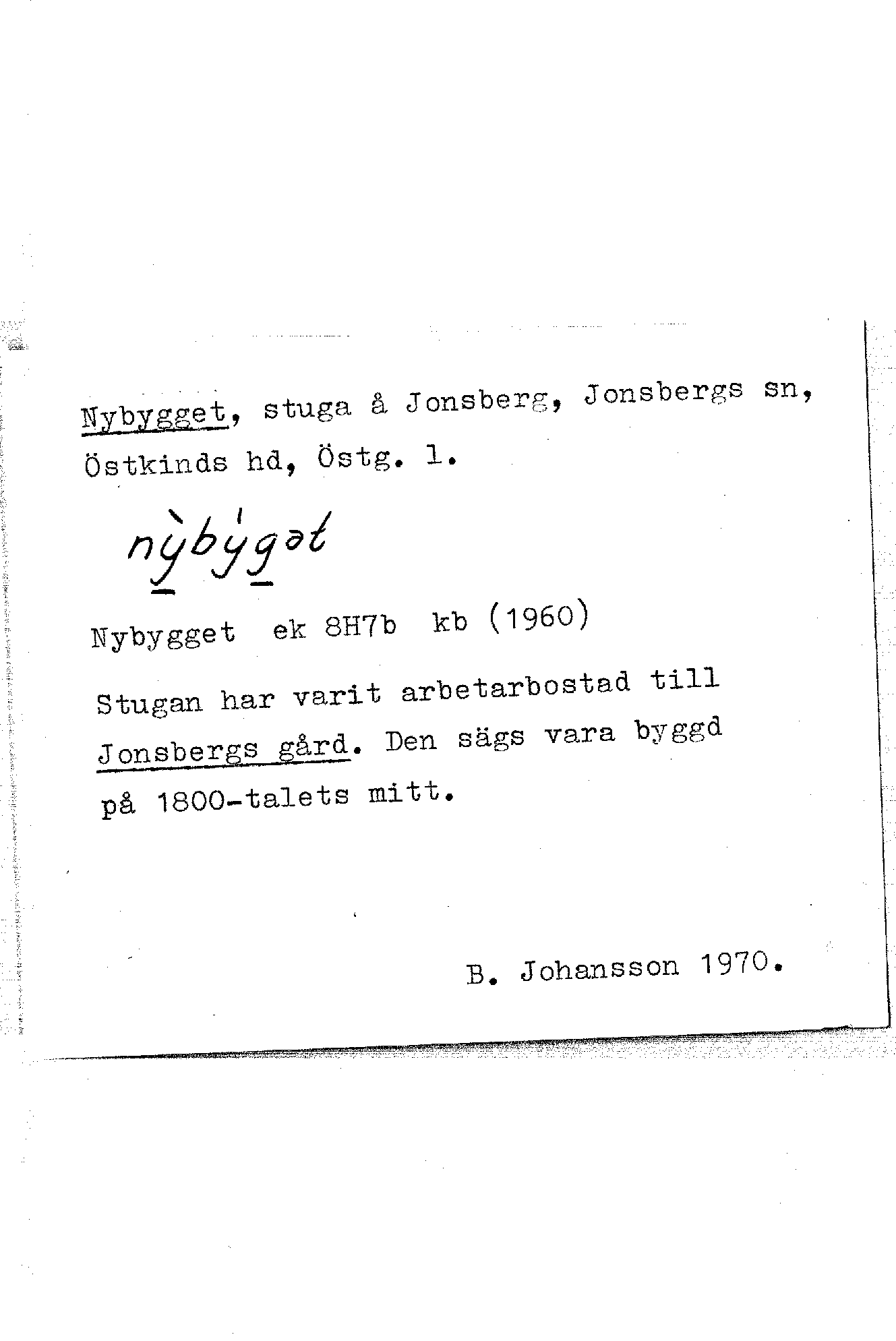 Nybygget, stuga å Jonsberg, Jonsbergs sn, Östkinds hd, Östg. l.

nỳbýgət

Nybygget ek 8H7b kb (1960)

Stugan har varit arbetarbostad till Jonsbergs gård. Den sägs vara byggd på 1800-talets mitt.

B. Johansson 1970.